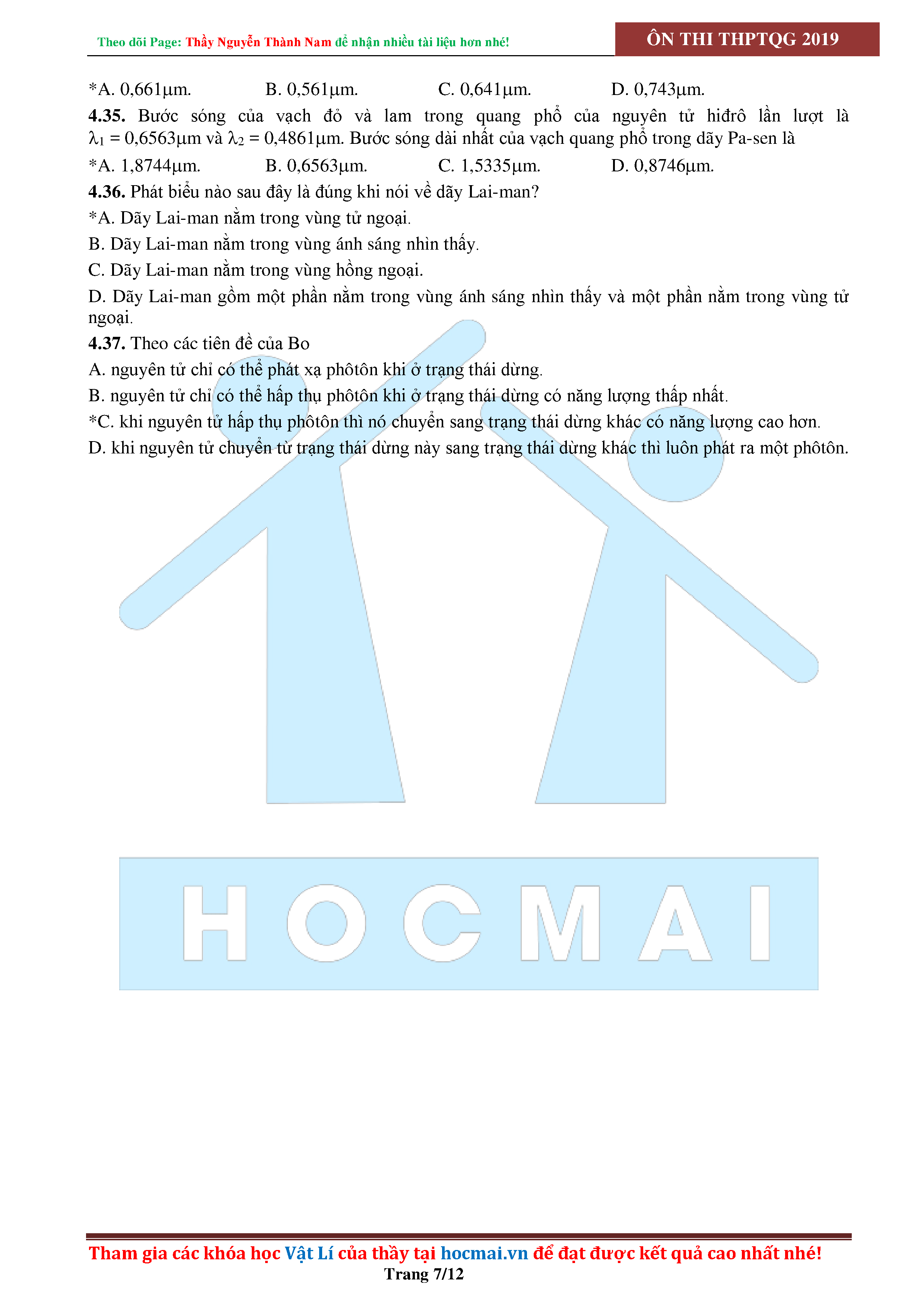 Theo dõi Page: Thầy Nguyễn Thành Nam để nhận nhiều tài liệu hơn nhé!

ÔN THI THPTQG 2019

*A. 0,661μm. B. 0,561μm. C. 0,641μm. D. 0,743μm.

**4.35.** Bước sóng của vạch đỏ và lam trong quang phổ của nguyên tử hiđrô lần lượt là $\lambda_1$ = 0,6563μm và $\lambda_2$ = 0,4861μm. Bước sóng dài nhất của vạch quang phổ trong dãy Pa-sen là

*A. 1,8744μm. B. 0,6563μm. C. 1,5335μm. D. 0,8746μm.

**4.36.** Phát biểu nào sau đây là đúng khi nói về dãy Lai-man?

*A. Dãy Lai-man nằm trong vùng tử ngoại.

B. Dãy Lai-man nằm trong vùng ánh sáng nhìn thấy.

C. Dãy Lai-man nằm trong vùng hồng ngoại.

D. Dãy Lai-man gồm một phần nằm trong vùng ánh sáng nhìn thấy và một phần nằm trong vùng tử ngoại.

**4.37.** Theo các tiên đề của Bo

A. nguyên tử chỉ có thể phát xạ phôtôn khi ở trạng thái dừng.

B. nguyên tử chỉ có thể hấp thụ phôtôn khi ở trạng thái dừng có năng lượng thấp nhất.

*C. khi nguyên tử hấp thụ phôtôn thì nó chuyển sang trạng thái dừng khác có năng lượng cao hơn.

D. khi nguyên tử chuyển từ trạng thái dừng này sang trạng thái dừng khác thì luôn phát ra một phôtôn.

HOCMAI

Tham gia các khóa học Vật Lí của thầy tại hocmai.vn để đạt được kết quả cao nhất nhé!

Trang 7/12